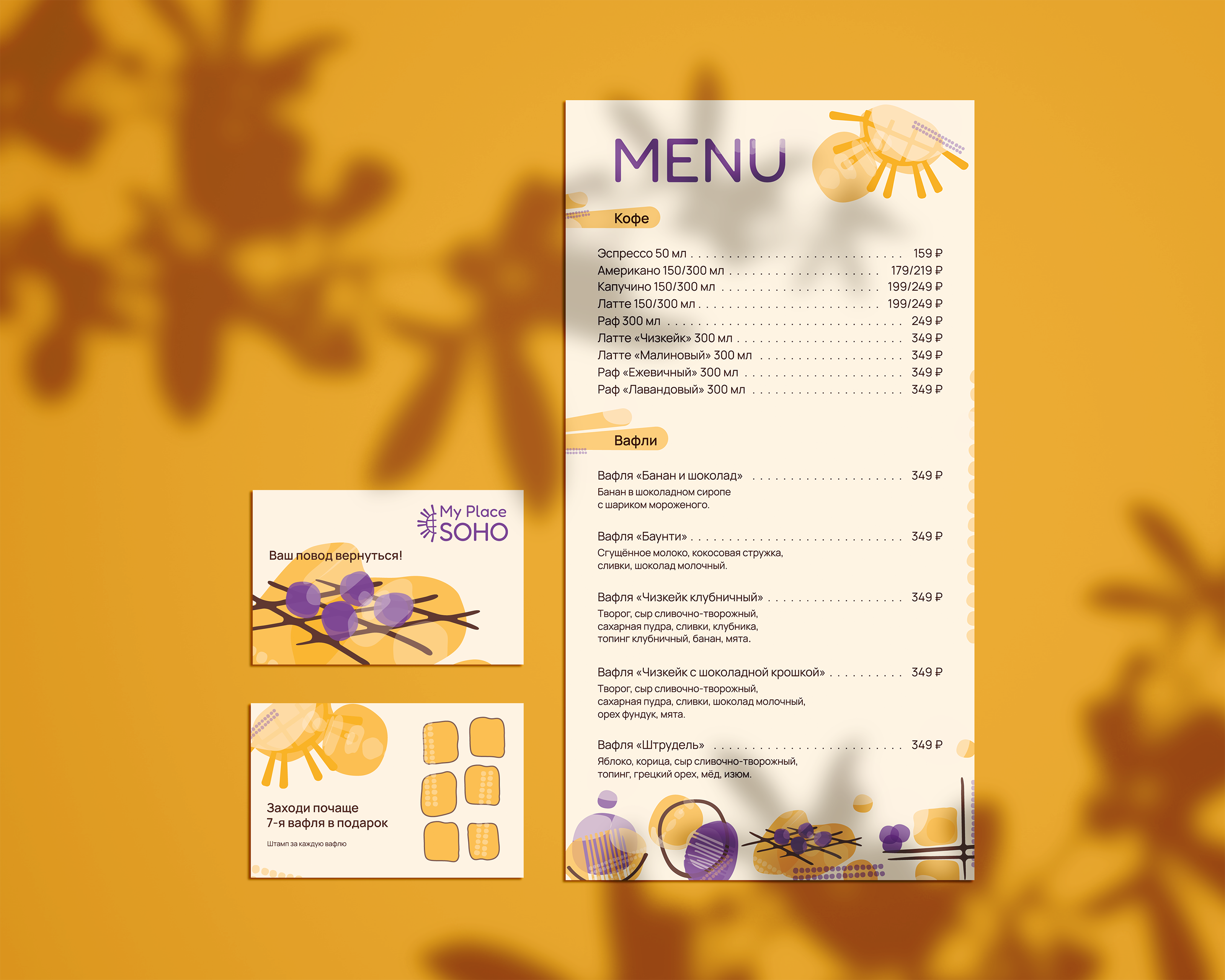 My Place
SOHO

Ваш повод вернуться!

Заходи почаще
7-я вафля в подарок

Штамп за каждую вафлю

MENU

Кофе

Эспрессо 50 мл 159 ₽
Американо 150/300 мл 179/219 ₽
Капучино 150/300 мл 199/249 ₽
Латте 150/300 мл 199/249 ₽
Раф 300 мл 249 ₽
Латте «Чизкейк» 300 мл 349 ₽
Латте «Малиновый» 300 мл 349 ₽
Раф «Ежевичный» 300 мл 349 ₽
Раф «Лавандовый» 300 мл 349 ₽

Вафли

Вафля «Банан и шоколад» 349 ₽
Банан в шоколадном сиропе с шариком мороженого.

Вафля «Баунти» 349 ₽
Сгущённое молоко, кокосовая стружка, сливки, шоколад молочный.

Вафля «Чизкейк клубничный» 349 ₽
Творог, сыр сливочно-творожный, сахарная пудра, сливки, клубника, топинг клубничный, банан, мята.

Вафля «Чизкейк с шоколадной крошкой» 349 ₽
Творог, сыр сливочно-творожный, сахарная пудра, сливки, шоколад молочный, орех фундук, мята.

Вафля «Штрудель» 349 ₽
Яблоко, корица, сыр сливочно-творожный, топинг, грецкий орех, мёд, изюм.